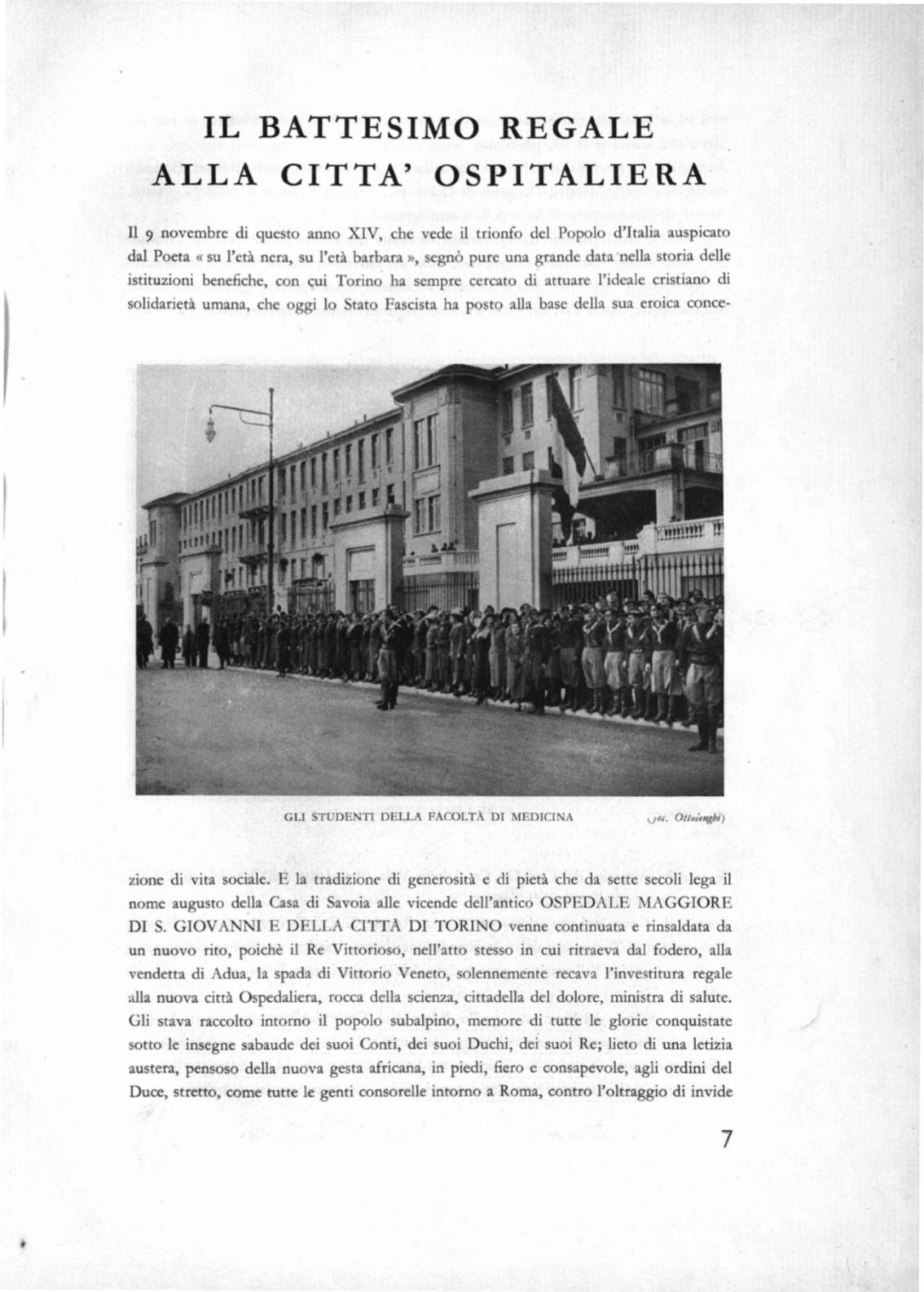 IL BATTESIMO REGALE
ALLA CITTA' OSPITALIERA

Il 9 novembre di questo anno XIV, che vede il trionfo del Popolo d'Italia auspicato dal Poeta « su l'età nera, su l'età barbara », segnò pure una grande data nella storia delle istituzioni benefiche, con cui Torino ha sempre cercato di attuare l'ideale cristiano di solidarietà umana, che oggi lo Stato Fascista ha posto alla base della sua eroica conce-

GLI STUDENTI DELLA FACOLTÀ DI MEDICINA

(fot. Ottolenghi)

zione di vita sociale. E la tradizione di generosità e di pietà che da sette secoli lega il nome augusto della Casa di Savoia alle vicende dell'antico OSPEDALE MAGGIORE DI S. GIOVANNI E DELLA CITTÀ DI TORINO venne continuata e rinsaldata da un nuovo rito, poichè il Re Vittorioso, nell'atto stesso in cui ritraeva dal fodero, alla vendetta di Adua, la spada di Vittorio Veneto, solennemente recava l'investitura regale alla nuova città Ospedaliera, rocca della scienza, cittadella del dolore, ministra di salute. Gli stava raccolto intorno il popolo subalpino, memore di tutte le glorie conquistate sotto le insegne sabaude dei suoi Conti, dei suoi Duchi, dei suoi Re; lieto di una letizia austera, pensoso della nuova gesta africana, in piedi, fiero e consapevole, agli ordini del Duce, stretto, come tutte le genti consorelle intorno a Roma, contro l'oltraggio di invide

7